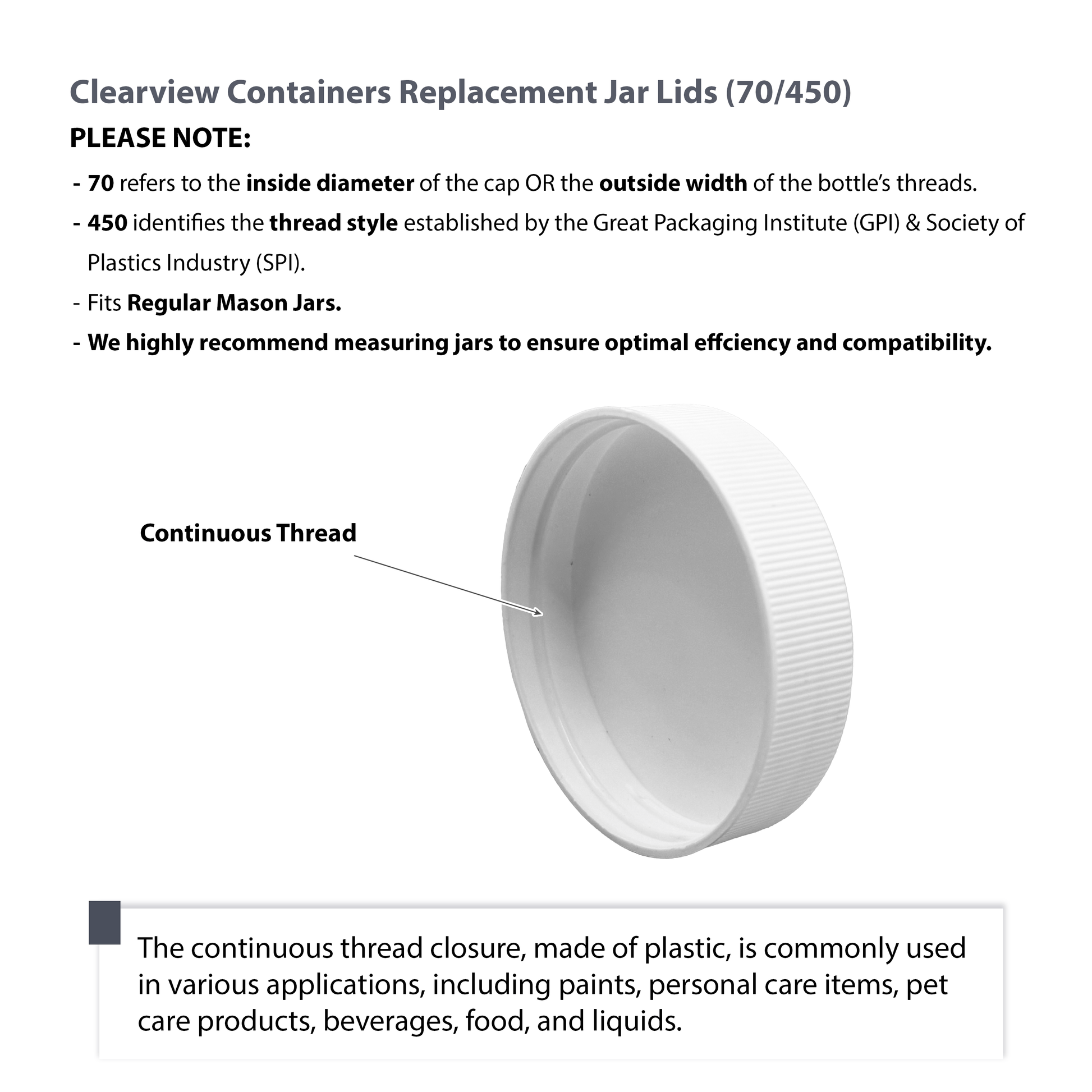 Clearview Containers Replacement Jar Lids (70/450)

PLEASE NOTE:

- 70 refers to the inside diameter of the cap OR the outside width of the bottle's threads.

- 450 identifies the thread style established by the Great Packaging Institute (GPI) & Society of Plastics Industry (SPI).

- Fits Regular Mason Jars.

- We highly recommend measuring jars to ensure optimal effciency and compatibility.

Continuous Thread

The continuous thread closure, made of plastic, is commonly used in various applications, including paints, personal care items, pet care products, beverages, food, and liquids.